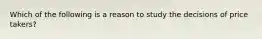 Which of the following is a reason to study the decisions of price takers?